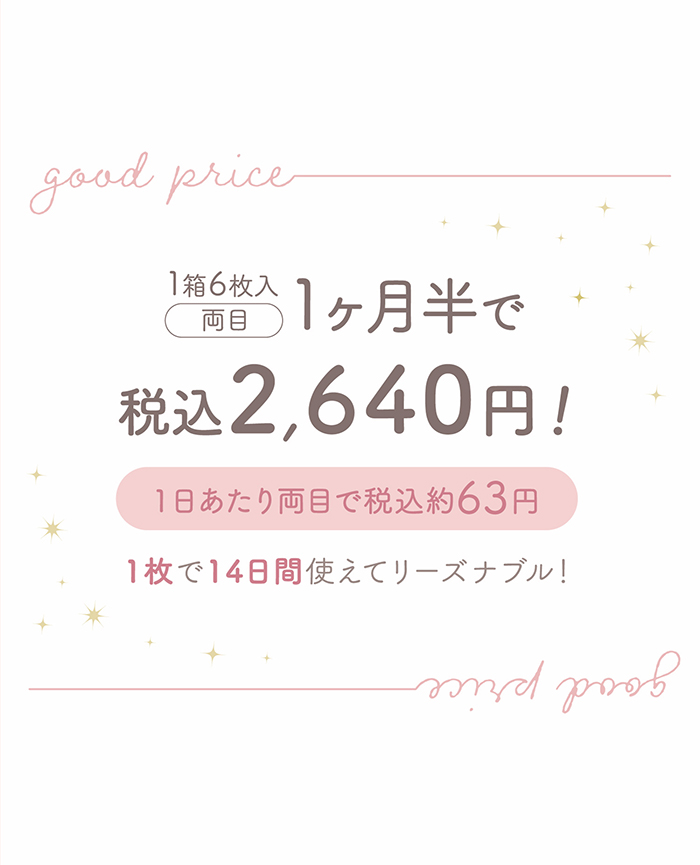 good price

1箱6枚入
両目
1ヶ月半で
税込2,640円！

1日あたり両目で税込約63円

1枚で14日間使えてリーズナブル！

good price